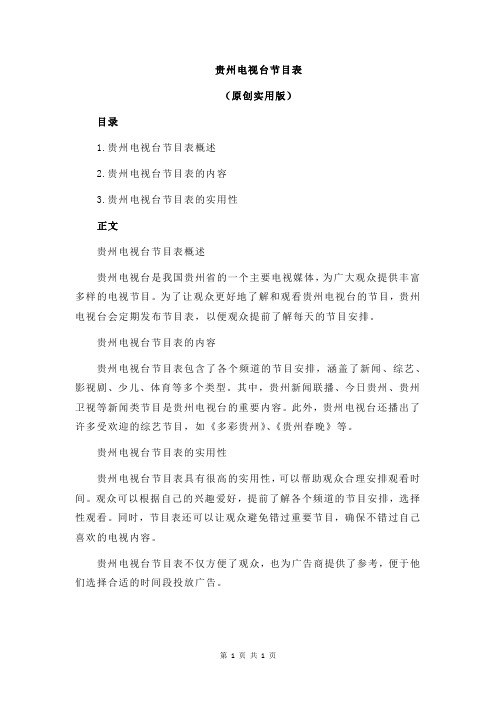 贵州电视台节目表

（原创实用版）

目录

1.贵州电视台节目表概述

2.贵州电视台节目表的内容

3.贵州电视台节目表的实用性

正文

贵州电视台节目表概述

贵州电视台是我国贵州省的一个主要电视媒体，为广大观众提供丰富多样的电视节目。为了让观众更好地了解和观看贵州电视台的节目，贵州电视台会定期发布节目表，以便观众提前了解每天的节目安排。

贵州电视台节目表的内容

贵州电视台节目表包含了各个频道的节目安排，涵盖了新闻、综艺、影视剧、少儿、体育等多个类型。其中，贵州新闻联播、今日贵州、贵州卫视等新闻类节目是贵州电视台的重要内容。此外，贵州电视台还播出了许多受欢迎的综艺节目，如《多彩贵州》、《贵州春晚》等。

贵州电视台节目表的实用性

贵州电视台节目表具有很高的实用性，可以帮助观众合理安排观看时间。观众可以根据自己的兴趣爱好，提前了解各个频道的节目安排，选择性观看。同时，节目表还可以让观众避免错过重要节目，确保不错过自己喜欢的电视内容。

贵州电视台节目表不仅方便了观众，也为广告商提供了参考，便于他们选择合适的时间段投放广告。

第 1 页 共 1 页